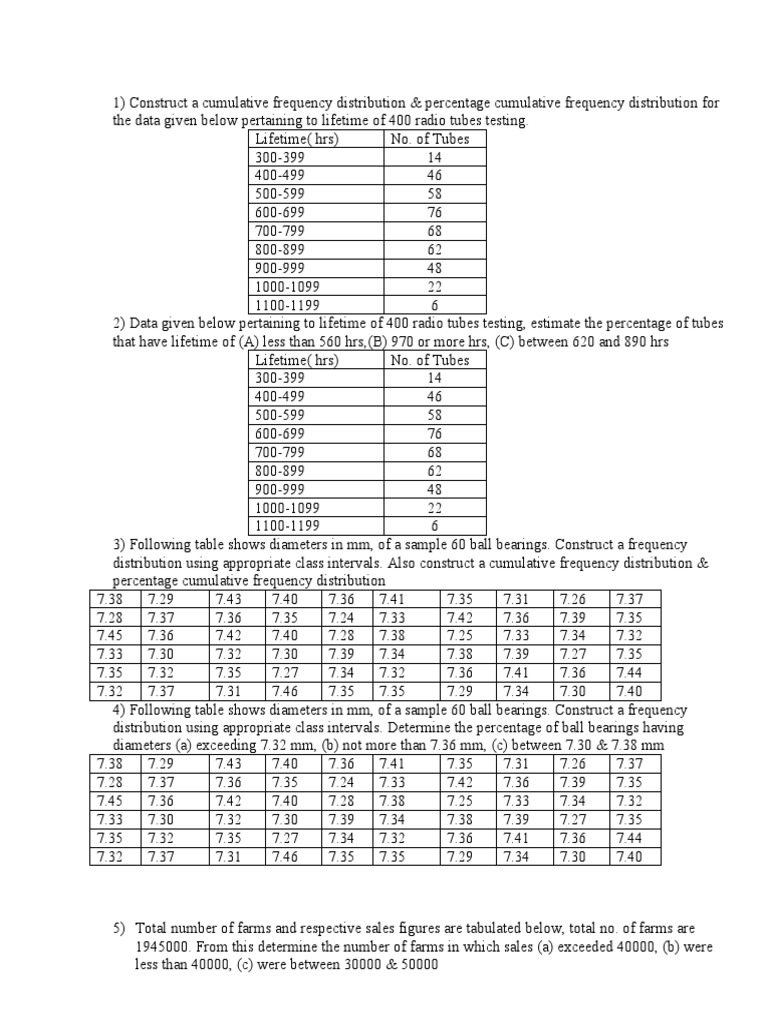 1) Construct a cumulative frequency distribution & percentage cumulative frequency distribution for the data given below pertaining to lifetime of 400 radio tubes testing.

| Lifetime( hrs) | No. of Tubes |
|---|---|
| 300-399 | 14 |
| 400-499 | 46 |
| 500-599 | 58 |
| 600-699 | 76 |
| 700-799 | 68 |
| 800-899 | 62 |
| 900-999 | 48 |
| 1000-1099 | 22 |
| 1100-1199 | 6 |

2) Data given below pertaining to lifetime of 400 radio tubes testing, estimate the percentage of tubes that have lifetime of (A) less than 560 hrs,(B) 970 or more hrs, (C) between 620 and 890 hrs

| Lifetime( hrs) | No. of Tubes |
|---|---|
| 300-399 | 14 |
| 400-499 | 46 |
| 500-599 | 58 |
| 600-699 | 76 |
| 700-799 | 68 |
| 800-899 | 62 |
| 900-999 | 48 |
| 1000-1099 | 22 |
| 1100-1199 | 6 |

3) Following table shows diameters in mm, of a sample 60 ball bearings. Construct a frequency distribution using appropriate class intervals. Also construct a cumulative frequency distribution & percentage cumulative frequency distribution

| 7.38 | 7.29 | 7.43 | 7.40 | 7.36 | 7.41 | 7.35 | 7.31 | 7.26 | 7.37 |
|---|---|---|---|---|---|---|---|---|---|
| 7.28 | 7.37 | 7.36 | 7.35 | 7.24 | 7.33 | 7.42 | 7.36 | 7.39 | 7.35 |
| 7.45 | 7.36 | 7.42 | 7.40 | 7.28 | 7.38 | 7.25 | 7.33 | 7.34 | 7.32 |
| 7.33 | 7.30 | 7.32 | 7.30 | 7.39 | 7.34 | 7.38 | 7.39 | 7.27 | 7.35 |
| 7.35 | 7.32 | 7.35 | 7.27 | 7.34 | 7.32 | 7.36 | 7.41 | 7.36 | 7.44 |
| 7.32 | 7.37 | 7.31 | 7.46 | 7.35 | 7.35 | 7.29 | 7.34 | 7.30 | 7.40 |

4) Following table shows diameters in mm, of a sample 60 ball bearings. Construct a frequency distribution using appropriate class intervals. Determine the percentage of ball bearings having diameters (a) exceeding 7.32 mm, (b) not more than 7.36 mm, (c) between 7.30 & 7.38 mm

| 7.38 | 7.29 | 7.43 | 7.40 | 7.36 | 7.41 | 7.35 | 7.31 | 7.26 | 7.37 |
|---|---|---|---|---|---|---|---|---|---|
| 7.28 | 7.37 | 7.36 | 7.35 | 7.24 | 7.33 | 7.42 | 7.36 | 7.39 | 7.35 |
| 7.45 | 7.36 | 7.42 | 7.40 | 7.28 | 7.38 | 7.25 | 7.33 | 7.34 | 7.32 |
| 7.33 | 7.30 | 7.32 | 7.30 | 7.39 | 7.34 | 7.38 | 7.39 | 7.27 | 7.35 |
| 7.35 | 7.32 | 7.35 | 7.27 | 7.34 | 7.32 | 7.36 | 7.41 | 7.36 | 7.44 |
| 7.32 | 7.37 | 7.31 | 7.46 | 7.35 | 7.35 | 7.29 | 7.34 | 7.30 | 7.40 |

5) Total number of farms and respective sales figures are tabulated below, total no. of farms are 1945000. From this determine the number of farms in which sales (a) exceeded 40000, (b) were less than 40000, (c) were between 30000 & 50000